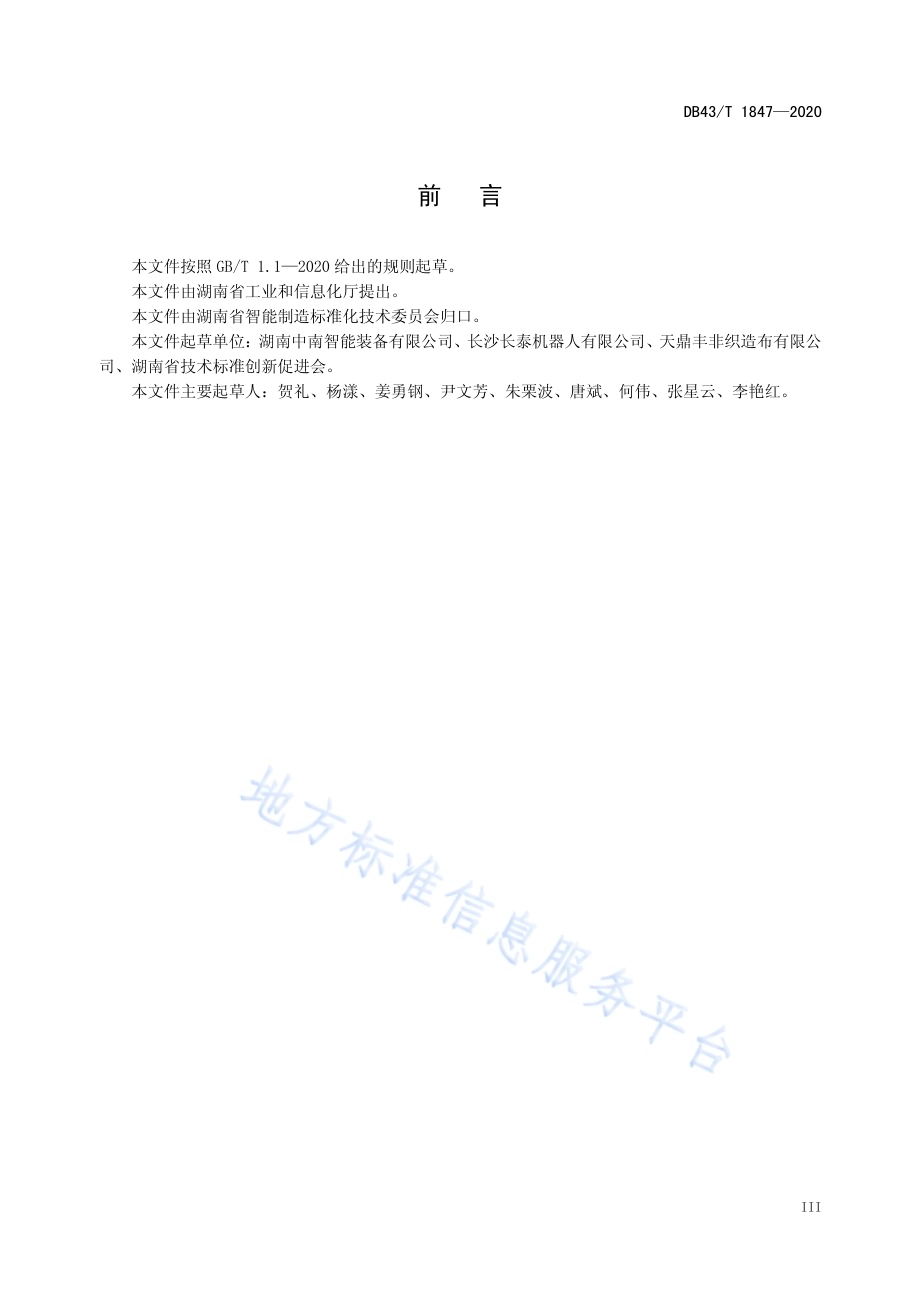 DB43/T 1847—2020

前 言

本文件按照 GB/T 1.1—2020 给出的规则起草。

本文件由湖南省工业和信息化厅提出。

本文件由湖南省智能制造标准化技术委员会归口。

本文件起草单位：湖南中南智能装备有限公司、长沙长泰机器人有限公司、天鼎丰非织造布有限公司、湖南省技术标准创新促进会。

本文件主要起草人：贺礼、杨漾、姜勇钢、尹文芳、朱栗波、唐斌、何伟、张星云、李艳红。

地方标准信息服务平台

III